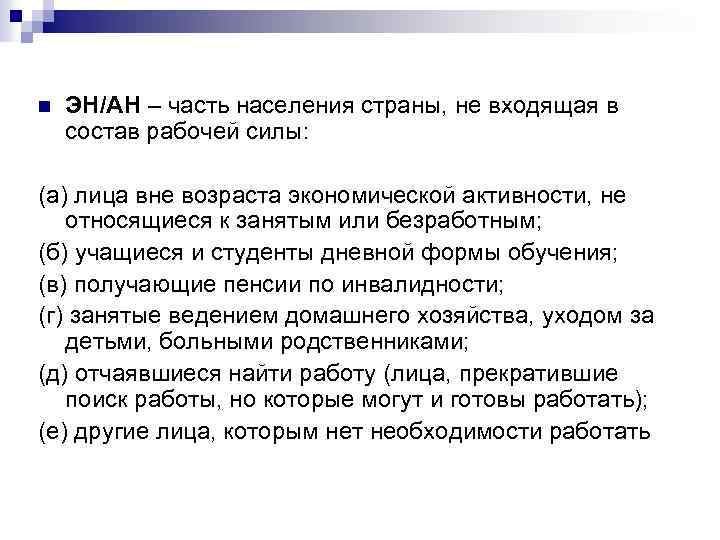 ЭН/АН – часть населения страны, не входящая в состав рабочей силы:

(а) лица вне возраста экономической активности, не относящиеся к занятым или безработным;

(б) учащиеся и студенты дневной формы обучения;

(в) получающие пенсии по инвалидности;

(г) занятые ведением домашнего хозяйства, уходом за детьми, больными родственниками;

(д) отчаявшиеся найти работу (лица, прекратившие поиск работы, но которые могут и готовы работать);

(е) другие лица, которым нет необходимости работать